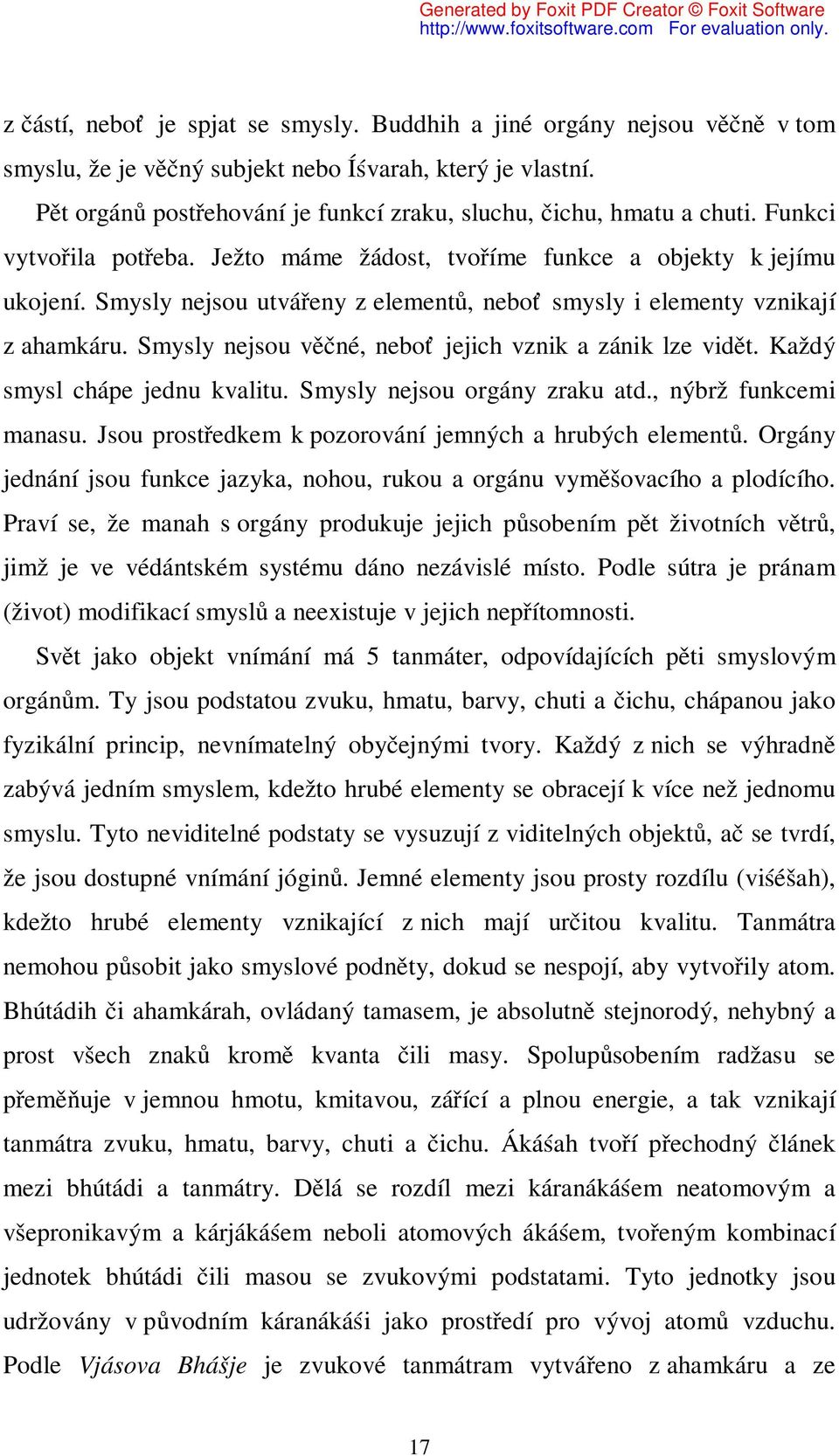 Generated by Foxit PDF Creator © Foxit Software
http://www.foxitsoftware.com For evaluation only.

z částí, neboť je spjat se smysly. Buddhih a jiné orgány nejsou věčně v tom smyslu, že je věčný subjekt nebo Íśvarah, který je vlastní.

Pět orgánů postřehování je funkcí zraku, sluchu, čichu, hmatu a chuti. Funkci vytvořila potřeba. Ježto máme žádost, tvoříme funkce a objekty k jejímu ukojení. Smysly nejsou utvářeny z elementů, neboť smysly i elementy vznikají z ahamkáru. Smysly nejsou věčné, neboť jejich vznik a zánik lze vidět. Každý smysl chápe jednu kvalitu. Smysly nejsou orgány zraku atd., nýbrž funkcemi manasu. Jsou prostředkem k pozorování jemných a hrubých elementů. Orgány jednání jsou funkce jazyka, nohou, rukou a orgánu vyměšovacího a plodícího. Praví se, že manah s orgány produkuje jejich působením pět životních větrů, jimž je ve védántském systému dáno nezávislé místo. Podle sútra je pránam (život) modifikací smyslů a neexistuje v jejich nepřítomnosti.

Svět jako objekt vnímání má 5 tanmáter, odpovídajících pěti smyslovým orgánům. Ty jsou podstatou zvuku, hmatu, barvy, chuti a čichu, chápanou jako fyzikální princip, nevnímatelný obyčejnými tvory. Každý z nich se výhradně zabývá jedním smyslem, kdežto hrubé elementy se obracejí k více než jednomu smyslu. Tyto neviditelné podstaty se vysuzují z viditelných objektů, ač se tvrdí, že jsou dostupné vnímání jóginů. Jemné elementy jsou prosty rozdílu (viśéšah), kdežto hrubé elementy vznikající z nich mají určitou kvalitu. Tanmátra nemohou působit jako smyslové podněty, dokud se nespojí, aby vytvořily atom. Bhútádih či ahamkárah, ovládaný tamasem, je absolutně stejnorodý, nehybný a prost všech znaků kromě kvanta čili masy. Spolupůsobením radžasu se přeměňuje v jemnou hmotu, kmitavou, zářící a plnou energie, a tak vznikají tanmátra zvuku, hmatu, barvy, chuti a čichu. Ákáśah tvoří přechodný článek mezi bhútádi a tanmátry. Dělá se rozdíl mezi káranákáśem neatomovým a všepronikavým a kárjákáśem neboli atomových ákáśem, tvořeným kombinací jednotek bhútádi čili masou se zvukovými podstatami. Tyto jednotky jsou udržovány v původním káranákáśi jako prostředí pro vývoj atomů vzduchu. Podle Vjásova Bhášje je zvukové tanmátram vytvářeno z ahamkáru a ze

17